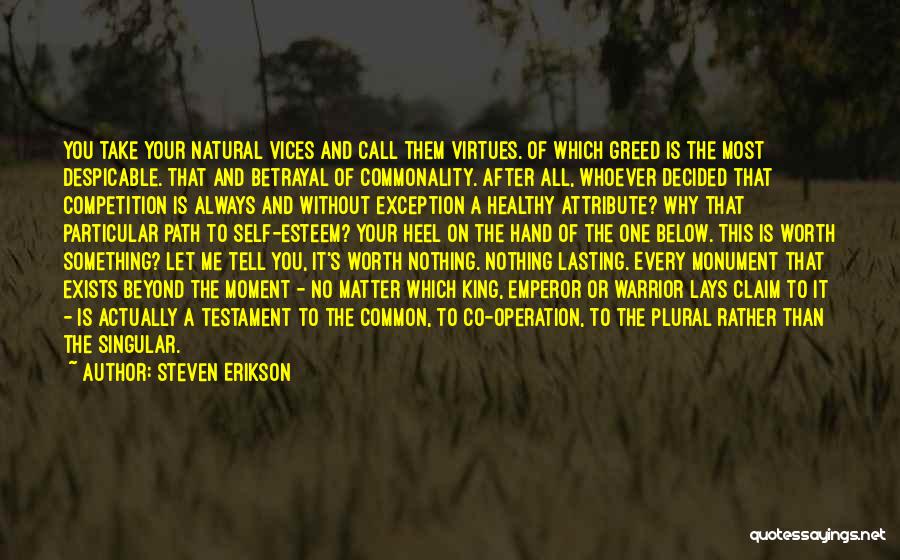 YOU TAKE YOUR NATURAL VICES AND CALL THEM VIRTUES. OF WHICH GREED IS THE MOST DESPICABLE. THAT AND BETRAYAL OF COMMONALITY. AFTER ALL, WHOEVER DECIDED THAT COMPETITION IS ALWAYS AND WITHOUT EXCEPTION A HEALTHY ATTRIBUTE? WHY THAT PARTICULAR PATH TO SELF-ESTEEM? YOUR HEEL ON THE HAND OF THE ONE BELOW. THIS IS WORTH SOMETHING? LET ME TELL YOU, IT'S WORTH NOTHING. NOTHING LASTING. EVERY MONUMENT THAT EXISTS BEYOND THE MOMENT - NO MATTER WHICH KING, EMPEROR OR WARRIOR LAYS CLAIM TO IT - IS ACTUALLY A TESTAMENT TO THE COMMON, TO CO-OPERATION, TO THE PLURAL RATHER THAN THE SINGULAR.

~ AUTHOR: STEVEN ERIKSON

quotessayings.net